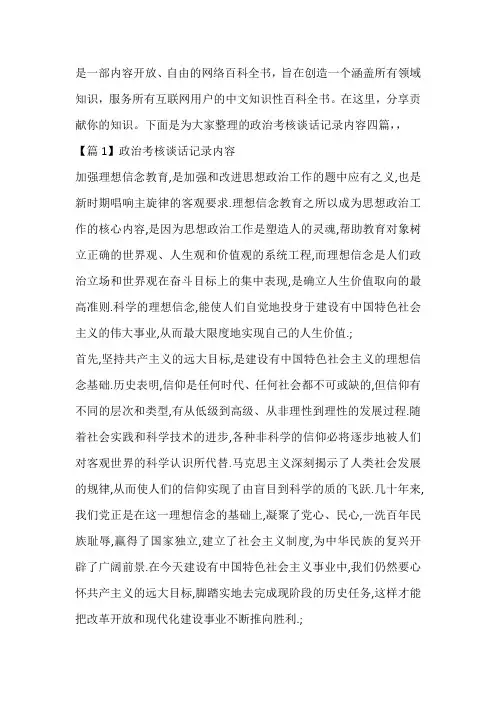 是一部内容开放、自由的网络百科全书，旨在创造一个涵盖所有领域知识，服务所有互联网用户的中文知识性百科全书。在这里，分享贡献你的知识。下面是为大家整理的政治考核谈话记录内容四篇，，

【篇1】政治考核谈话记录内容

加强理想信念教育,是加强和改进思想政治工作的题中应有之义,也是新时期唱响主旋律的客观要求.理想信念教育之所以成为思想政治工作的核心内容,是因为思想政治工作是塑造人的灵魂,帮助教育对象树立正确的世界观、人生观和价值观的系统工程,而理想信念是人们政治立场和世界观在奋斗目标上的集中表现,是确立人生价值取向的最高准则.科学的理想信念,能使人们自觉地投身于建设有中国特色社会主义的伟大事业,从而最大限度地实现自己的人生价值.;

首先,坚持共产主义的远大目标,是建设有中国特色社会主义的理想信念基础.历史表明,信仰是任何时代、任何社会都不可或缺的,但信仰有不同的层次和类型,有从低级到高级、从非理性到理性的发展过程.随着社会实践和科学技术的进步,各种非科学的信仰必将逐步地被人们对客观世界的科学认识所代替.马克思主义深刻揭示了人类社会发展的规律,从而使人们的信仰实现了由盲目到科学的质的飞跃.几十年来,我们党正是在这一理想信念的基础上,凝聚了党心、民心,一洗百年民族耻辱,赢得了国家独立,建立了社会主义制度,为中华民族的复兴开辟了广阔前景.在今天建设有中国特色社会主义事业中,我们仍然要心怀共产主义的远大目标,脚踏实地去完成现阶段的历史任务,这样才能把改革开放和现代化建设事业不断推向胜利.;